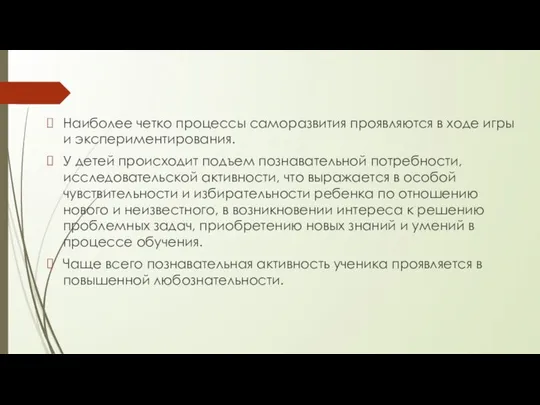 Наиболее четко процессы саморазвития проявляются в ходе игры и экспериментирования.

У детей происходит подъем познавательной потребности, исследовательской активности, что выражается в особой чувствительности и избирательности ребенка по отношению нового и неизвестного, в возникновении интереса к решению проблемных задач, приобретению новых знаний и умений в процессе обучения.

Чаще всего познавательная активность ученика проявляется в повышенной любознательности.